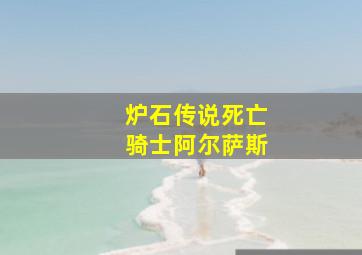 炉石传说死亡
骑士阿尔萨斯